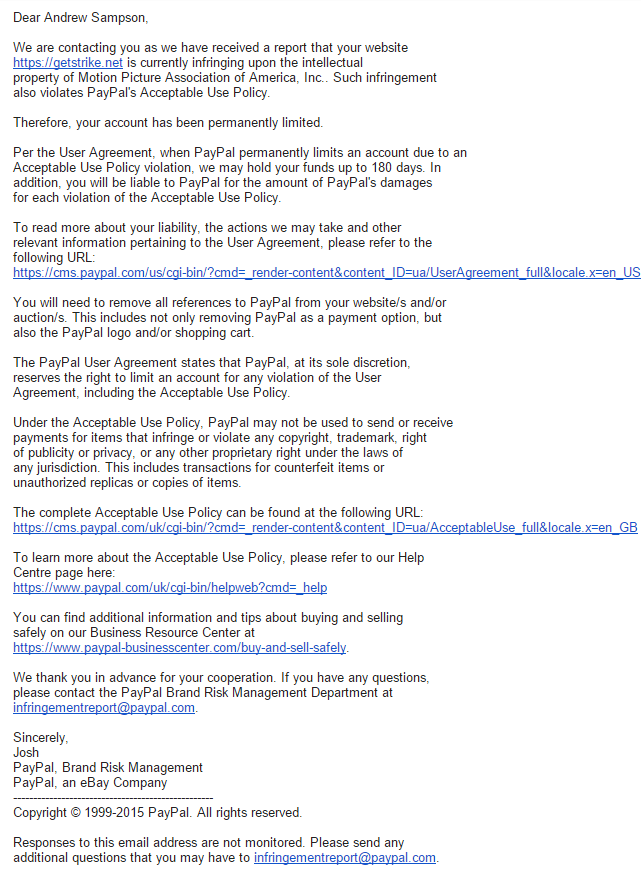 Dear Andrew Sampson,

We are contacting you as we have received a report that your website https://getstrike.net is currently infringing upon the intellectual property of Motion Picture Association of America, Inc.. Such infringement also violates PayPal's Acceptable Use Policy.

Therefore, your account has been permanently limited.

Per the User Agreement, when PayPal permanently limits an account due to an Acceptable Use Policy violation, we may hold your funds up to 180 days. In addition, you will be liable to PayPal for the amount of PayPal's damages for each violation of the Acceptable Use Policy.

To read more about your liability, the actions we may take and other relevant information pertaining to the User Agreement, please refer to the following URL:
https://cms.paypal.com/us/cgi-bin/?cmd=_render-content&content_ID=ua/UserAgreement_full&locale.x=en_US

You will need to remove all references to PayPal from your website/s and/or auction/s. This includes not only removing PayPal as a payment option, but also the PayPal logo and/or shopping cart.

The PayPal User Agreement states that PayPal, at its sole discretion, reserves the right to limit an account for any violation of the User Agreement, including the Acceptable Use Policy.

Under the Acceptable Use Policy, PayPal may not be used to send or receive payments for items that infringe or violate any copyright, trademark, right of publicity or privacy, or any other proprietary right under the laws of any jurisdiction. This includes transactions for counterfeit items or unauthorized replicas or copies of items.

The complete Acceptable Use Policy can be found at the following URL:
https://cms.paypal.com/uk/cgi-bin/?cmd=_render-content&content_ID=ua/AcceptableUse_full&locale.x=en_GB

To learn more about the Acceptable Use Policy, please refer to our Help Centre page here:
https://www.paypal.com/uk/cgi-bin/helpweb?cmd=_help

You can find additional information and tips about buying and selling safely on our Business Resource Center at https://www.paypal-businesscenter.com/buy-and-sell-safely.

We thank you in advance for your cooperation. If you have any questions, please contact the PayPal Brand Risk Management Department at infringementreport@paypal.com.

Sincerely,
Josh
PayPal, Brand Risk Management
PayPal, an eBay Company
--------------------------------------------------
Copyright © 1999-2015 PayPal. All rights reserved.

Responses to this email address are not monitored. Please send any additional questions that you may have to infringementreport@paypal.com.